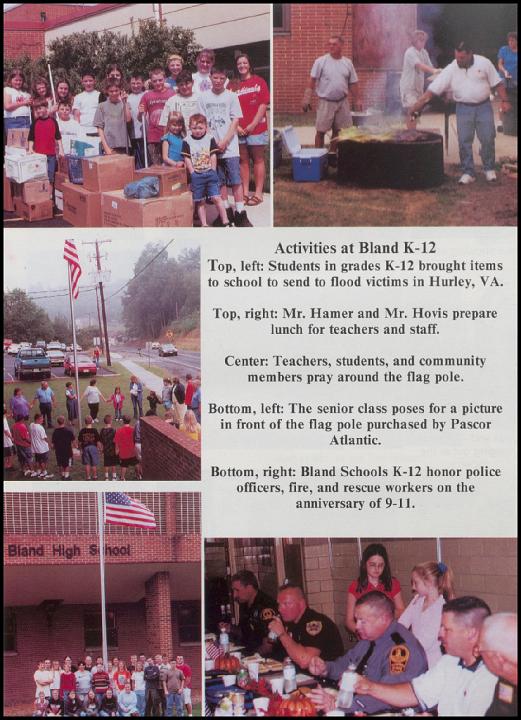 Activities at Bland K-12

Top, left: Students in grades K-12 brought items to school to send to flood victims in Hurley, VA.

Top, right: Mr. Hamer and Mr. Hovis prepare lunch for teachers and staff.

Center: Teachers, students, and community members pray around the flag pole.

Bottom, left: The senior class poses for a picture in front of the flag pole purchased by Pascor Atlantic.

Bottom, right: Bland Schools K-12 honor police officers, fire, and rescue workers on the anniversary of 9-11.

Bland High School